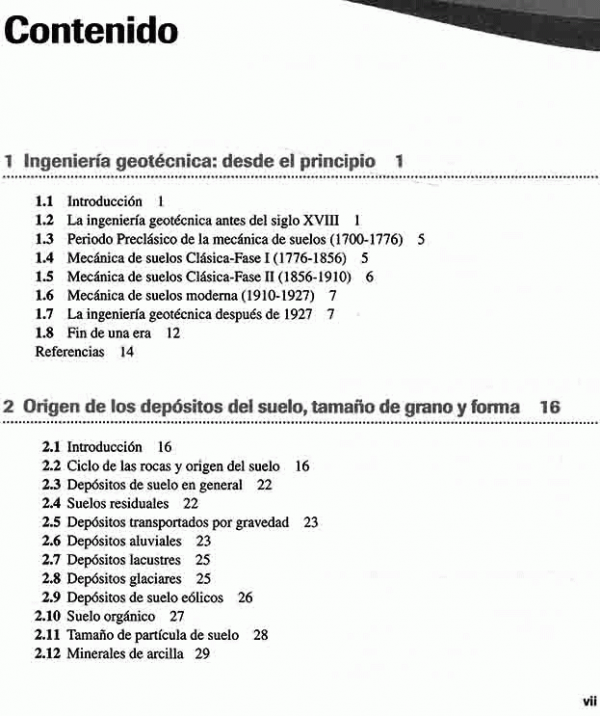 Contenido

1 Ingeniería geotécnica: desde el principio 1

1.1 Introducción 1
1.2 La ingeniería geotécnica antes del siglo XVIII 1
1.3 Periodo Preclásico de la mecánica de suelos (1700-1776) 5
1.4 Mecánica de suelos Clásica-Fase I (1776-1856) 5
1.5 Mecánica de suelos Clásica-Fase II (1856-1910) 6
1.6 Mecánica de suelos moderna (1910-1927) 7
1.7 La ingeniería geotécnica después de 1927 7
1.8 Fin de una era 12
Referencias 14

2 Origen de los depósitos del suelo, tamaño de grano y forma 16

2.1 Introducción 16
2.2 Ciclo de las rocas y origen del suelo 16
2.3 Depósitos de suelo en general 22
2.4 Suelos residuales 22
2.5 Depósitos transportados por gravedad 23
2.6 Depósitos aluviales 23
2.7 Depósitos lacustres 25
2.8 Depósitos glaciares 25
2.9 Depósitos de suelo eólicos 26
2.10 Suelo orgánico 27
2.11 Tamaño de partícula de suelo 28
2.12 Minerales de arcilla 29

vii